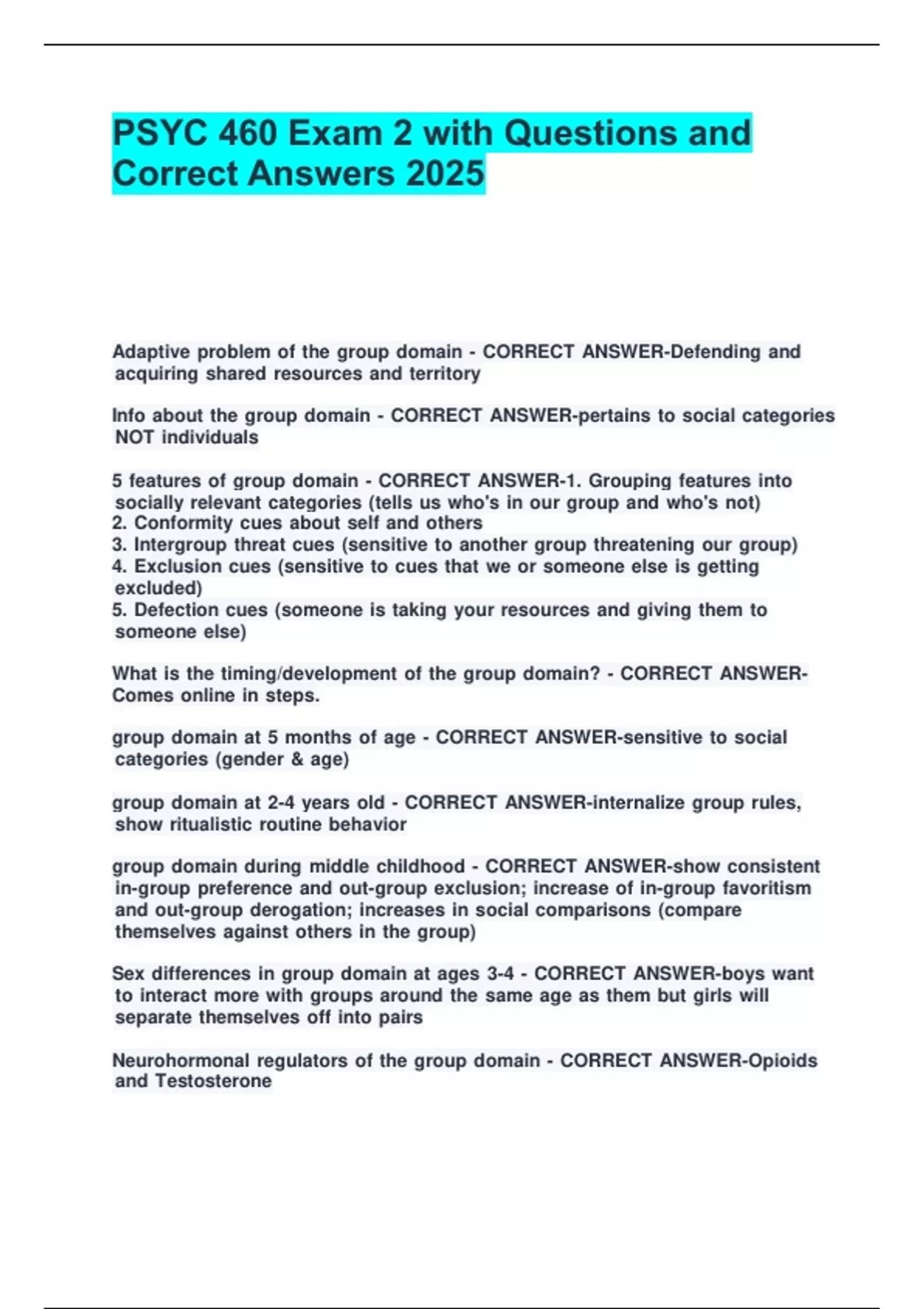 PSYC 460 Exam 2 with Questions and Correct Answers 2025

Adaptive problem of the group domain - CORRECT ANSWER-Defending and acquiring shared resources and territory

Info about the group domain - CORRECT ANSWER-pertains to social categories NOT individuals

5 features of group domain - CORRECT ANSWER-1. Grouping features into socially relevant categories (tells us who's in our group and who's not)
2. Conformity cues about self and others
3. Intergroup threat cues (sensitive to another group threatening our group)
4. Exclusion cues (sensitive to cues that we or someone else is getting excluded)
5. Defection cues (someone is taking your resources and giving them to someone else)

What is the timing/development of the group domain? - CORRECT ANSWER-Comes online in steps.

group domain at 5 months of age - CORRECT ANSWER-sensitive to social categories (gender & age)

group domain at 2-4 years old - CORRECT ANSWER-internalize group rules, show ritualistic routine behavior

group domain during middle childhood - CORRECT ANSWER-show consistent in-group preference and out-group exclusion; increase of in-group favoritism and out-group derogation; increases in social comparisons (compare themselves against others in the group)

Sex differences in group domain at ages 3-4 - CORRECT ANSWER-boys want to interact more with groups around the same age as them but girls will separate themselves off into pairs

Neurohormonal regulators of the group domain - CORRECT ANSWER-Opioids and Testosterone